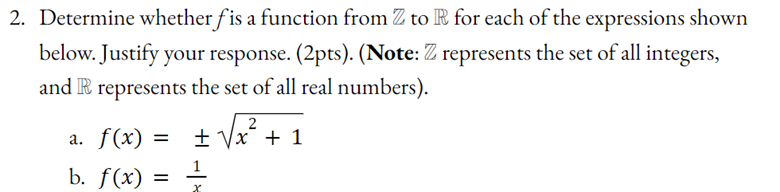 2. Determine whether $f$ is a function from $\mathbb{Z}$ to $\mathbb{R}$ for each of the expressions shown below. Justify your response. (2pts). (**Note:** $\mathbb{Z}$ represents the set of all integers, and $\mathbb{R}$ represents the set of all real numbers).

a. $f(x) = \pm\sqrt{x^2 + 1}$

b. $f(x) = \frac{1}{x}$